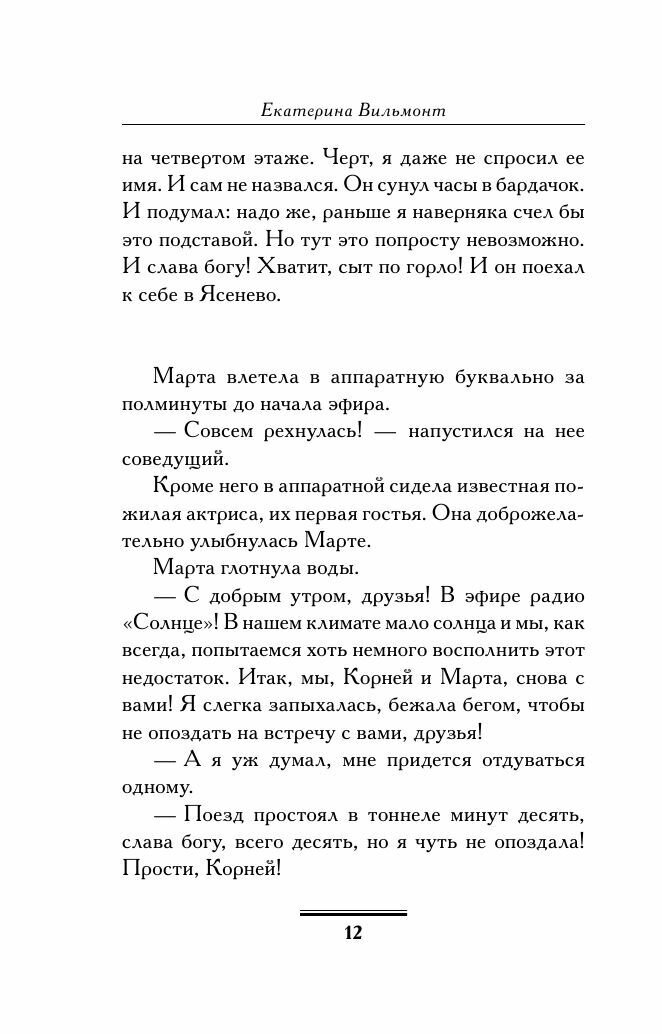 Екатерина Вильмонт

на четвертом этаже. Черт, я даже не спросил ее имя. И сам не назвался. Он сунул часы в бардачок. И подумал: надо же, раньше я наверняка счел бы это подставой. Но тут это попросту невозможно. И слава богу! Хватит, сыт по горло! И он поехал к себе в Ясенево.

Марта влетела в аппаратную буквально за полминуты до начала эфира.

— Совсем рехнулась! — напустился на нее соведущий.

Кроме него в аппаратной сидела известная пожилая актриса, их первая гостья. Она доброжелательно улыбнулась Марте.

Марта глотнула воды.

— С добрым утром, друзья! В эфире радио «Солнце»! В нашем климате мало солнца и мы, как всегда, попытаемся хоть немного восполнить этот недостаток. Итак, мы, Корней и Марта, снова с вами! Я слегка запыхалась, бежала бегом, чтобы не опоздать на встречу с вами, друзья!

— А я уж думал, мне придется отдуваться одному.

— Поезд простоял в тоннеле минут десять, слава богу, всего десять, но я чуть не опоздала! Прости, Корней!

12